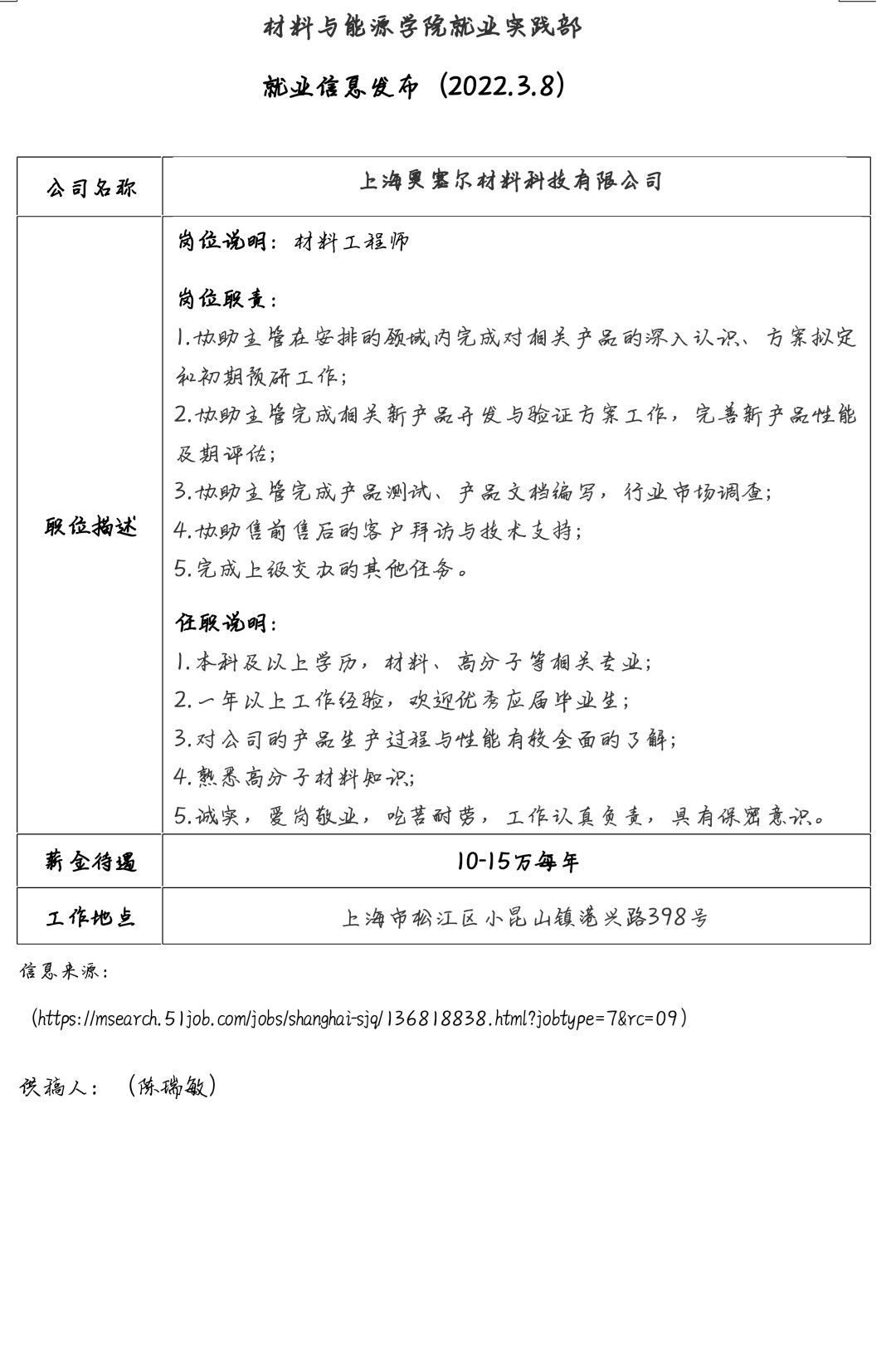 材料与能源学院就业实践部

就业信息发布（2022.3.8）

| 公司名称 | 上海奥塞尔材料科技有限公司 |
|---|---|
| 职位描述 | 岗位说明：材料工程师<br><br>岗位职责：<br>1.协助主管在安排的领域内完成对相关产品的深入认识、方案拟定和初期预研工作；<br>2.协助主管完成相关新产品开发与验证方案工作，完善新产品性能及期评估；<br>3.协助主管完成产品测试、产品文档编写，行业市场调查；<br>4.协助售前售后的客户拜访与技术支持；<br>5.完成上级交办的其他任务。<br><br>任职说明：<br>1.本科及以上学历，材料、高分子等相关专业；<br>2.一年以上工作经验，欢迎优秀应届毕业生；<br>3.对公司的产品生产过程与性能有较全面的了解；<br>4.熟悉高分子材料知识；<br>5.诚实，爱岗敬业，吃苦耐劳，工作认真负责，具有保密意识。 |
| 薪金待遇 | 10-15万每年 |
| 工作地点 | 上海市松江区小昆山镇港兴路398号 |

信息来源：

（https://msearch.51job.com/jobs/shanghai-sjq/136818838.html?jobtype=7&rc=09）

供稿人：（陈瑞敏）